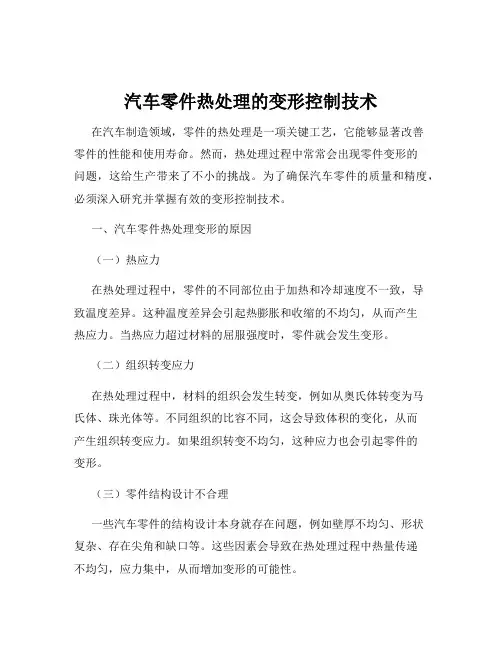 汽车零件热处理的变形控制技术

在汽车制造领域，零件的热处理是一项关键工艺，它能够显著改善零件的性能和使用寿命。然而，热处理过程中常常会出现零件变形的问题，这给生产带来了不小的挑战。为了确保汽车零件的质量和精度，必须深入研究并掌握有效的变形控制技术。

一、汽车零件热处理变形的原因

（一）热应力

在热处理过程中，零件的不同部位由于加热和冷却速度不一致，导致温度差异。这种温度差异会引起热膨胀和收缩的不均匀，从而产生热应力。当热应力超过材料的屈服强度时，零件就会发生变形。

（二）组织转变应力

在热处理过程中，材料的组织会发生转变，例如从奥氏体转变为马氏体、珠光体等。不同组织的比容不同，这会导致体积的变化，从而产生组织转变应力。如果组织转变不均匀，这种应力也会引起零件的变形。

（三）零件结构设计不合理

一些汽车零件的结构设计本身就存在问题，例如壁厚不均匀、形状复杂、存在尖角和缺口等。这些因素会导致在热处理过程中热量传递不均匀，应力集中，从而增加变形的可能性。